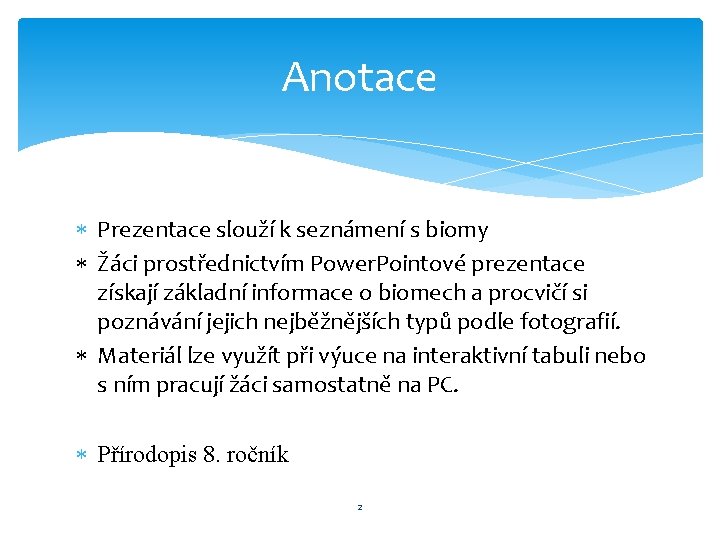 Anotace

∗ Prezentace slouží k seznámení s biomy
∗ Žáci prostřednictvím PowerPointové prezentace získají základní informace o biomech a procvičí si poznávání jejich nejběžnějších typů podle fotografií.
∗ Materiál lze využít při výuce na interaktivní tabuli nebo s ním pracují žáci samostatně na PC.

∗ Přírodopis 8. ročník

2